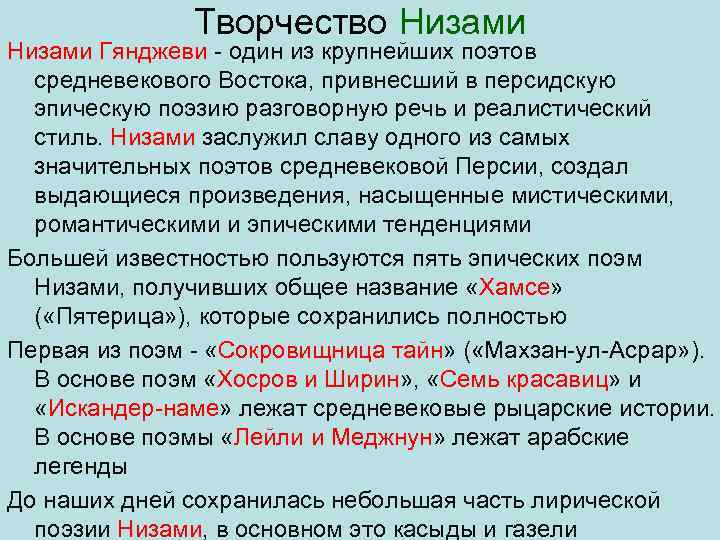 Творчество Низами

Низами Гянджеви - один из крупнейших поэтов средневекового Востока, привнесший в персидскую эпическую поэзию разговорную речь и реалистический стиль. Низами заслужил славу одного из самых значительных поэтов средневековой Персии, создал выдающиеся произведения, насыщенные мистическими, романтическими и эпическими тенденциями

Большей известностью пользуются пять эпических поэм Низами, получивших общее название «Хамсе» («Пятерица»), которые сохранились полностью

Первая из поэм - «Сокровищница тайн» («Махзан-ул-Асрар»). В основе поэм «Хосров и Ширин», «Семь красавиц» и «Искандер-наме» лежат средневековые рыцарские истории. В основе поэмы «Лейли и Меджнун» лежат арабские легенды

До наших дней сохранилась небольшая часть лирической поэзии Низами, в основном это касыды и газели